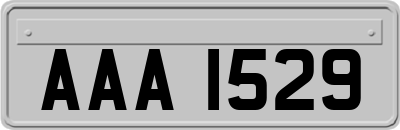 AAA 1529